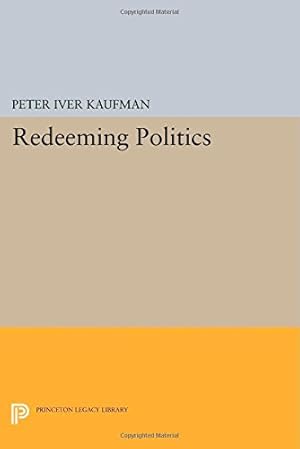 Copyrighted Material

PETER IVER KAUFMAN

Redeeming Politics

PRINCETON LEGACY LIBRARY

Copyrighted Material